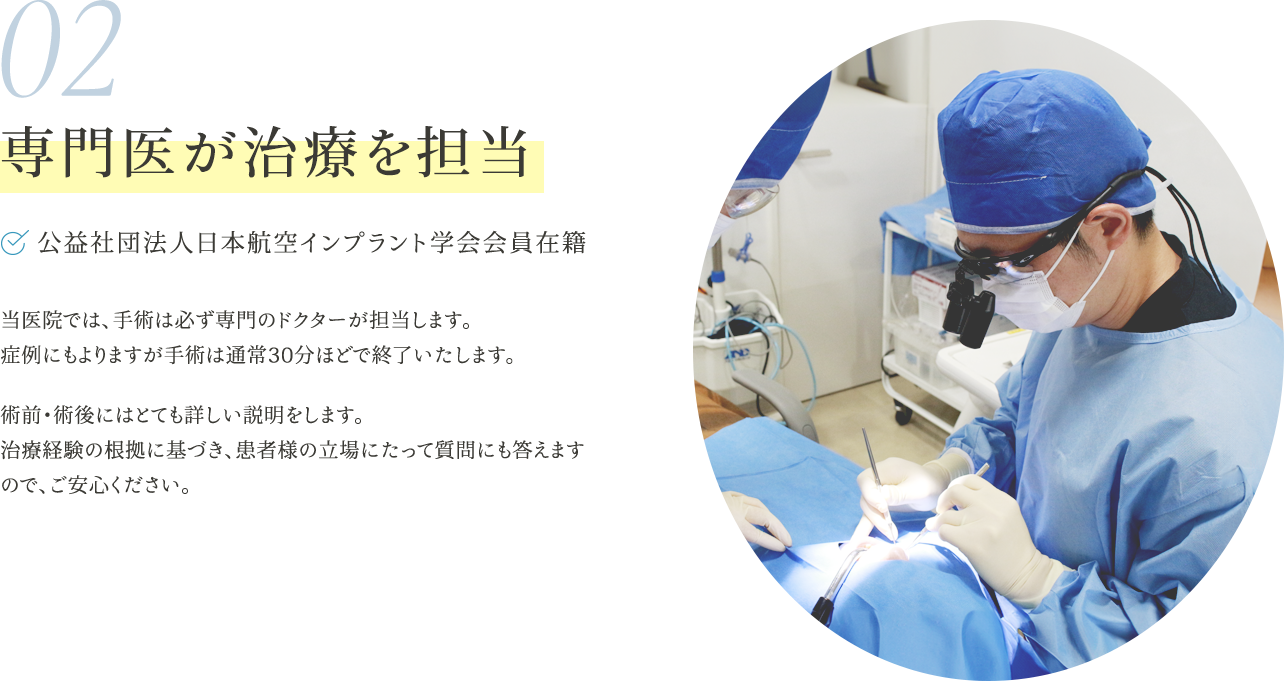 02

専門医が治療を担当

公益社団法人日本航空インプラント学会会員在籍

当医院では、手術は必ず専門のドクターが担当します。
症例にもよりますが手術は通常30分ほどで終了いたします。

術前・術後にはとても詳しい説明をします。
治療経験の根拠に基づき、患者様の立場にたって質問にも答えますので、ご安心ください。